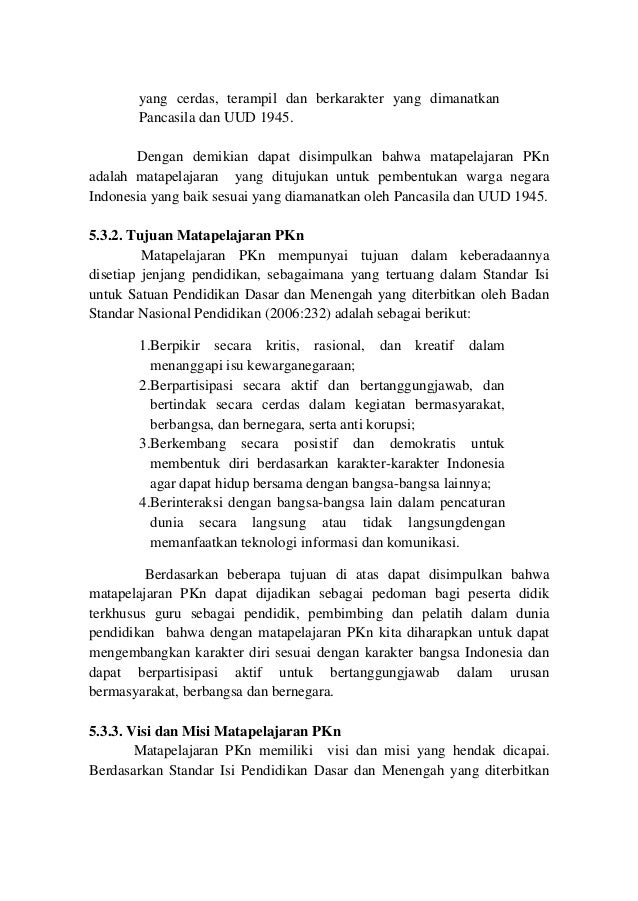 yang cerdas, terampil dan berkarakter yang dimanatkan Pancasila dan UUD 1945.

Dengan demikian dapat disimpulkan bahwa matapelajaran PKn adalah matapelajaran yang ditujukan untuk pembentukan warga negara Indonesia yang baik sesuai yang diamanatkan oleh Pancasila dan UUD 1945.

5.3.2. Tujuan Matapelajaran PKn
Matapelajaran PKn mempunyai tujuan dalam keberadaannya disetiap jenjang pendidikan, sebagaimana yang tertuang dalam Standar Isi untuk Satuan Pendidikan Dasar dan Menengah yang diterbitkan oleh Badan Standar Nasional Pendidikan (2006:232) adalah sebagai berikut:

1.Berpikir secara kritis, rasional, dan kreatif dalam menanggapi isu kewarganegaraan;
2.Berpartisipasi secara aktif dan bertanggungjawab, dan bertindak secara cerdas dalam kegiatan bermasyarakat, berbangsa, dan bernegara, serta anti korupsi;
3.Berkembang secara posistif dan demokratis untuk membentuk diri berdasarkan karakter-karakter Indonesia agar dapat hidup bersama dengan bangsa-bangsa lainnya;
4.Berinteraksi dengan bangsa-bangsa lain dalam pencaturan dunia secara langsung atau tidak langsungdengan memanfaatkan teknologi informasi dan komunikasi.

Berdasarkan beberapa tujuan di atas dapat disimpulkan bahwa matapelajaran PKn dapat dijadikan sebagai pedoman bagi peserta didik terkhusus guru sebagai pendidik, pembimbing dan pelatih dalam dunia pendidikan bahwa dengan matapelajaran PKn kita diharapkan untuk dapat mengembangkan karakter diri sesuai dengan karakter bangsa Indonesia dan dapat berpartisipasi aktif untuk bertanggungjawab dalam urusan bermasyarakat, berbangsa dan bernegara.

5.3.3. Visi dan Misi Matapelajaran PKn
Matapelajaran PKn memiliki visi dan misi yang hendak dicapai. Berdasarkan Standar Isi Pendidikan Dasar dan Menengah yang diterbitkan